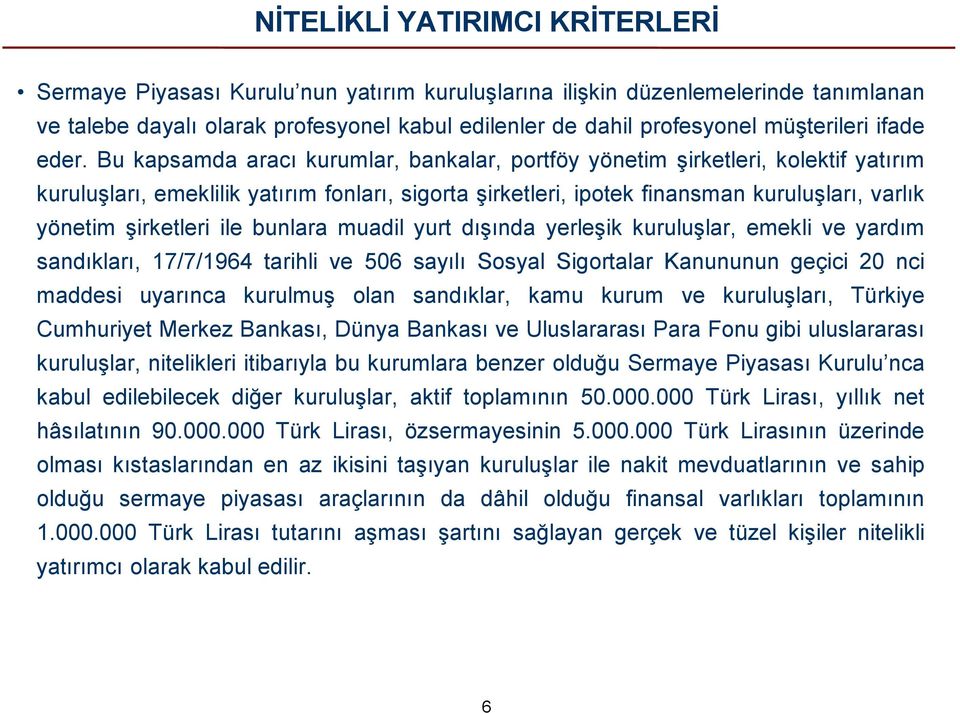 NİTELİKLİ YATIRIMCI KRİTERLERİ

• Sermaye Piyasası Kurulu'nun yatırım kuruluşlarına ilişkin düzenlemelerinde tanımlanan ve talebe dayalı olarak profesyonel kabul edilenler de dahil profesyonel müşterileri ifade eder. Bu kapsamda aracı kurumlar, bankalar, portföy yönetim şirketleri, kolektif yatırım kuruluşları, emeklilik yatırım fonları, sigorta şirketleri, ipotek finansman kuruluşları, varlık yönetim şirketleri ile bunlara muadil yurt dışında yerleşik kuruluşlar, emekli ve yardım sandıkları, 17/7/1964 tarihli ve 506 sayılı Sosyal Sigortalar Kanununun geçici 20 nci maddesi uyarınca kurulmuş olan sandıklar, kamu kurum ve kuruluşları, Türkiye Cumhuriyet Merkez Bankası, Dünya Bankası ve Uluslararası Para Fonu gibi uluslararası kuruluşlar, nitelikleri itibarıyla bu kurumlara benzer olduğu Sermaye Piyasası Kurulu'nca kabul edilebilecek diğer kuruluşlar, aktif toplamının 50.000.000 Türk Lirası, yıllık net hâsılatının 90.000.000 Türk Lirası, özsermayesinin 5.000.000 Türk Lirasının üzerinde olması kıstaslarından en az ikisini taşıyan kuruluşlar ile nakit mevduatlarının ve sahip olduğu sermaye piyasası araçlarının da dâhil olduğu finansal varlıkları toplamının 1.000.000 Türk Lirası tutarını aşması şartını sağlayan gerçek ve tüzel kişiler nitelikli yatırımcı olarak kabul edilir.

6